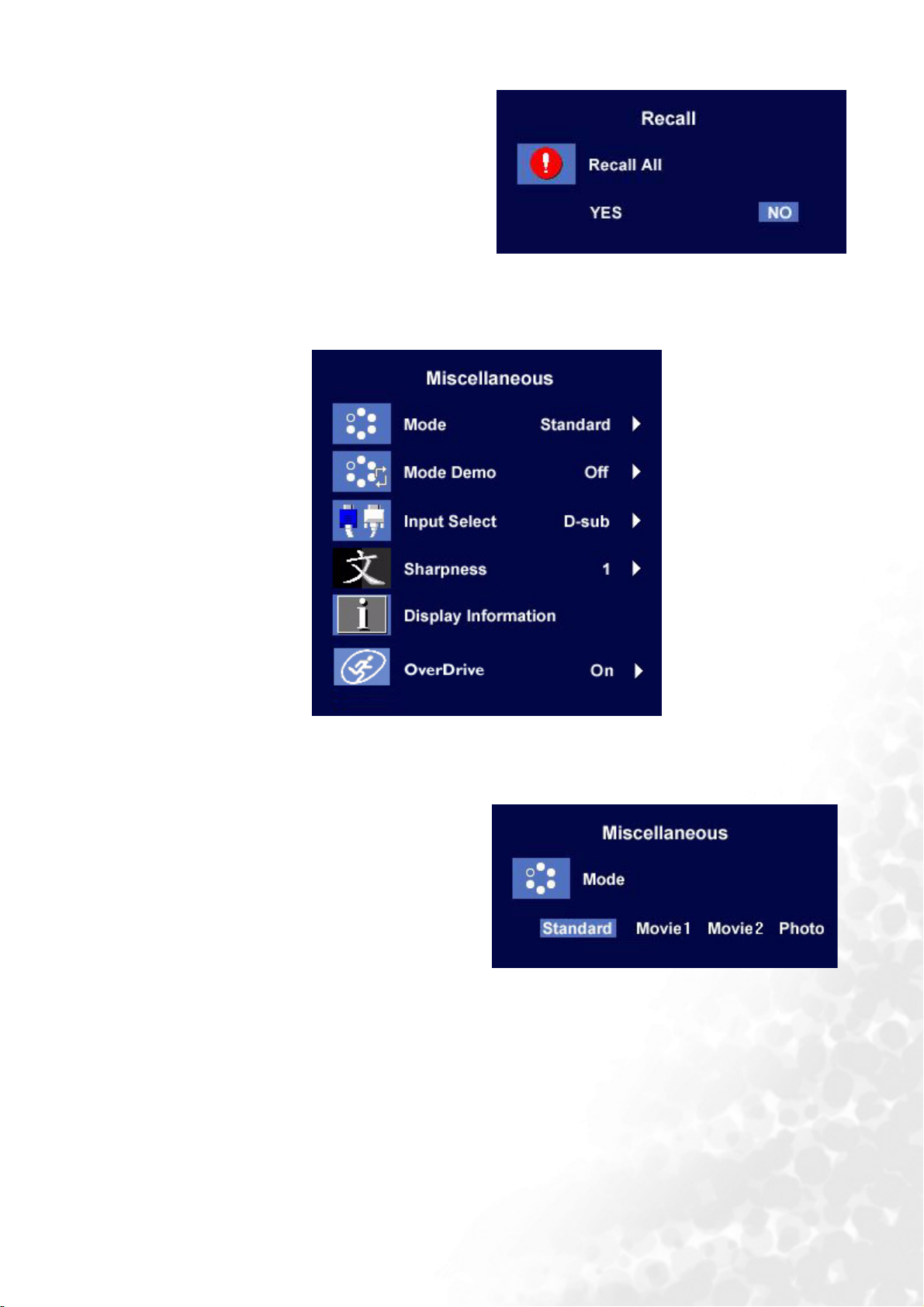 Recall

Recall All

YES NO

Miscellaneous

Mode Standard

Mode Demo Off

Input Select D-sub

Sharpness 1

Display Information

OverDrive On

Miscellaneous

Mode

Standard Movie1 Movie2 Photo